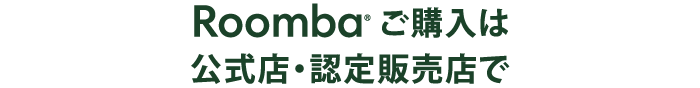 Roomba® ご購入は
公式店・認定販売店で